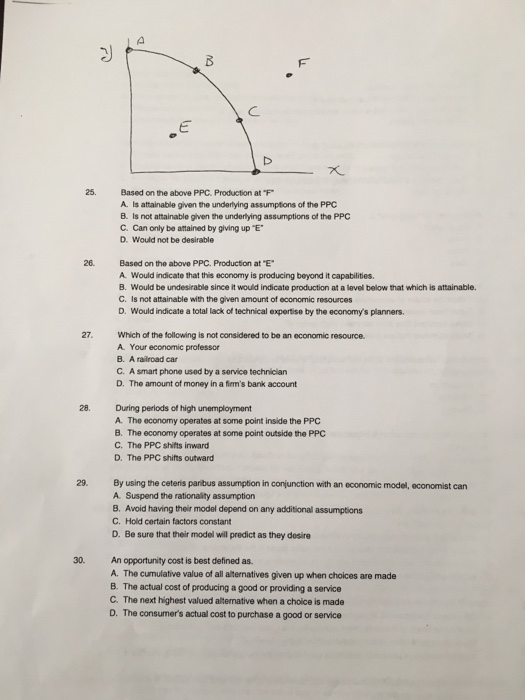 y A B F C E D x

25. Based on the above PPC. Production at "F"
A. Is attainable given the underlying assumptions of the PPC
B. Is not attainable given the underlying assumptions of the PPC
C. Can only be attained by giving up "E"
D. Would not be desirable

26. Based on the above PPC. Production at "E"
A. Would indicate that this economy is producing beyond it capabilities.
B. Would be undesirable since it would indicate production at a level below that which is attainable.
C. Is not attainable with the given amount of economic resources
D. Would indicate a total lack of technical expertise by the economy's planners.

27. Which of the following is not considered to be an economic resource.
A. Your economic professor
B. A railroad car
C. A smart phone used by a service technician
D. The amount of money in a firm's bank account

28. During periods of high unemployment
A. The economy operates at some point inside the PPC
B. The economy operates at some point outside the PPC
C. The PPC shifts inward
D. The PPC shifts outward

29. By using the ceteris paribus assumption in conjunction with an economic model, economist can
A. Suspend the rationality assumption
B. Avoid having their model depend on any additional assumptions
C. Hold certain factors constant
D. Be sure that their model will predict as they desire

30. An opportunity cost is best defined as.
A. The cumulative value of all alternatives given up when choices are made
B. The actual cost of producing a good or providing a service
C. The next highest valued alternative when a choice is made
D. The consumer's actual cost to purchase a good or service